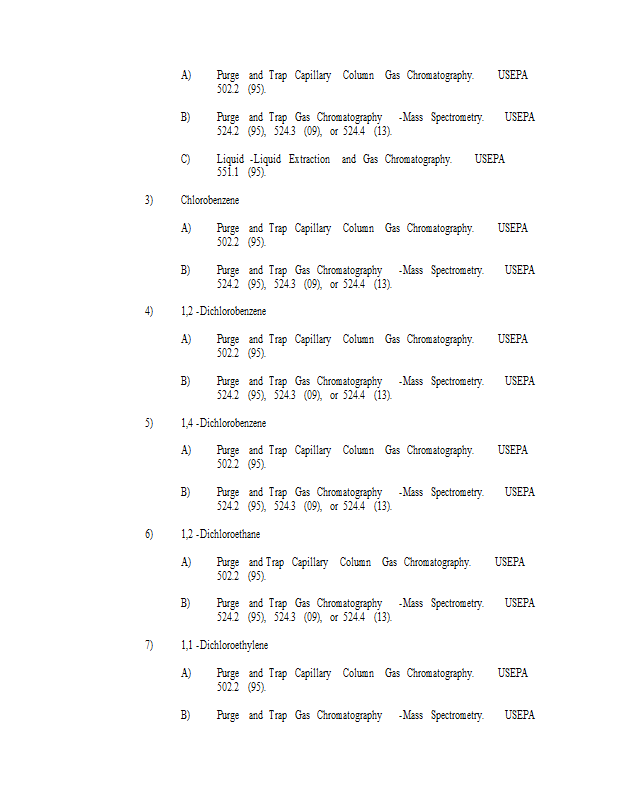 A) Purge and Trap Capillary Column Gas Chromatography. USEPA 502.2 (95).

B) Purge and Trap Gas Chromatography -Mass Spectrometry. USEPA 524.2 (95), 524.3 (09), or 524.4 (13).

C) Liquid -Liquid Extraction and Gas Chromatography. USEPA 551.1 (95).

3) Chlorobenzene

A) Purge and Trap Capillary Column Gas Chromatography. USEPA 502.2 (95).

B) Purge and Trap Gas Chromatography -Mass Spectrometry. USEPA 524.2 (95), 524.3 (09), or 524.4 (13).

4) 1,2 -Dichlorobenzene

A) Purge and Trap Capillary Column Gas Chromatography. USEPA 502.2 (95).

B) Purge and Trap Gas Chromatography -Mass Spectrometry. USEPA 524.2 (95), 524.3 (09), or 524.4 (13).

5) 1,4 -Dichlorobenzene

A) Purge and Trap Capillary Column Gas Chromatography. USEPA 502.2 (95).

B) Purge and Trap Gas Chromatography -Mass Spectrometry. USEPA 524.2 (95), 524.3 (09), or 524.4 (13).

6) 1,2 -Dichloroethane

A) Purge and Trap Capillary Column Gas Chromatography. USEPA 502.2 (95).

B) Purge and Trap Gas Chromatography -Mass Spectrometry. USEPA 524.2 (95), 524.3 (09), or 524.4 (13).

7) 1,1 -Dichloroethylene

A) Purge and Trap Capillary Column Gas Chromatography. USEPA 502.2 (95).

B) Purge and Trap Gas Chromatography -Mass Spectrometry. USEPA